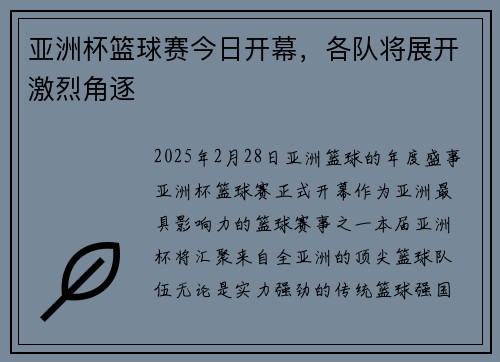 亚洲杯篮球赛今日开幕，各队将展开激烈角逐

2025年2月28日亚洲篮球的年度盛事亚洲杯篮球赛正式开幕作为亚洲最具影响力的篮球赛事之一本届亚洲杯将汇聚来自全亚洲的顶尖篮球队伍无论是实力强劲的传统篮球强国